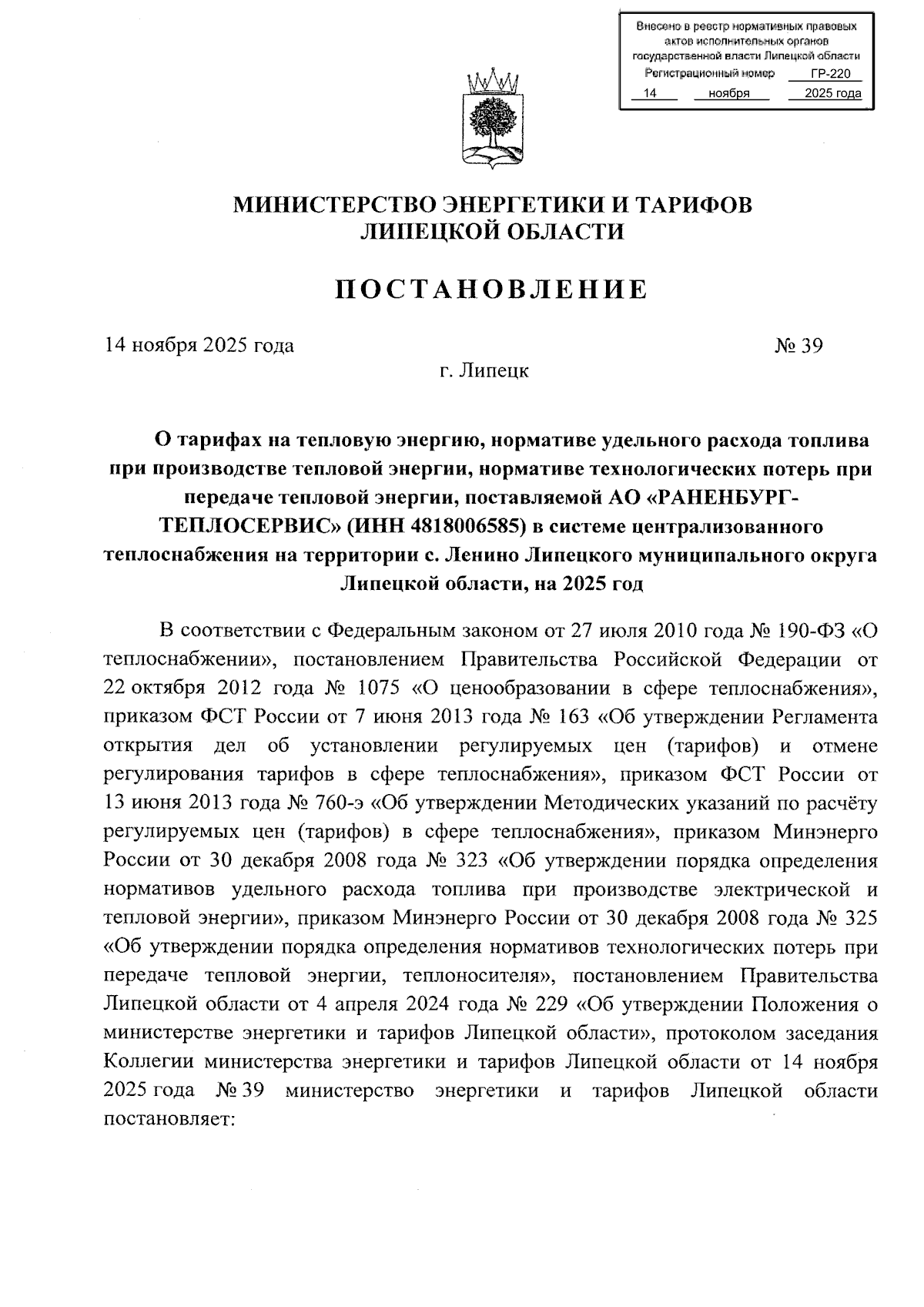 Внесено в реестр нормативных правовых актов исполнительных органов государственной власти Липецкой области
Регистрационный номер ГР-220
14 ноября 2025 года

МИНИСТЕРСТВО ЭНЕРГЕТИКИ И ТАРИФОВ ЛИПЕЦКОЙ ОБЛАСТИ

ПОСТАНОВЛЕНИЕ

14 ноября 2025 года № 39

г. Липецк

О тарифах на тепловую энергию, нормативе удельного расхода топлива при производстве тепловой энергии, нормативе технологических потерь при передаче тепловой энергии, поставляемой АО «РАНЕНБУРГ-ТЕПЛОСЕРВИС» (ИНН 4818006585) в системе централизованного теплоснабжения на территории с. Ленино Липецкого муниципального округа Липецкой области, на 2025 год

В соответствии с Федеральным законом от 27 июля 2010 года № 190-ФЗ «О теплоснабжении», постановлением Правительства Российской Федерации от 22 октября 2012 года № 1075 «О ценообразовании в сфере теплоснабжения», приказом ФСТ России от 7 июня 2013 года № 163 «Об утверждении Регламента открытия дел об установлении регулируемых цен (тарифов) и отмене регулирования тарифов в сфере теплоснабжения», приказом ФСТ России от 13 июня 2013 года № 760-э «Об утверждении Методических указаний по расчёту регулируемых цен (тарифов) в сфере теплоснабжения», приказом Минэнерго России от 30 декабря 2008 года № 323 «Об утверждении порядка определения нормативов удельного расхода топлива при производстве электрической и тепловой энергии», приказом Минэнерго России от 30 декабря 2008 года № 325 «Об утверждении порядка определения нормативов технологических потерь при передаче тепловой энергии, теплоносителя», постановлением Правительства Липецкой области от 4 апреля 2024 года № 229 «Об утверждении Положения о министерстве энергетики и тарифов Липецкой области», протоколом заседания Коллегии министерства энергетики и тарифов Липецкой области от 14 ноября 2025 года № 39 министерство энергетики и тарифов Липецкой области постановляет: